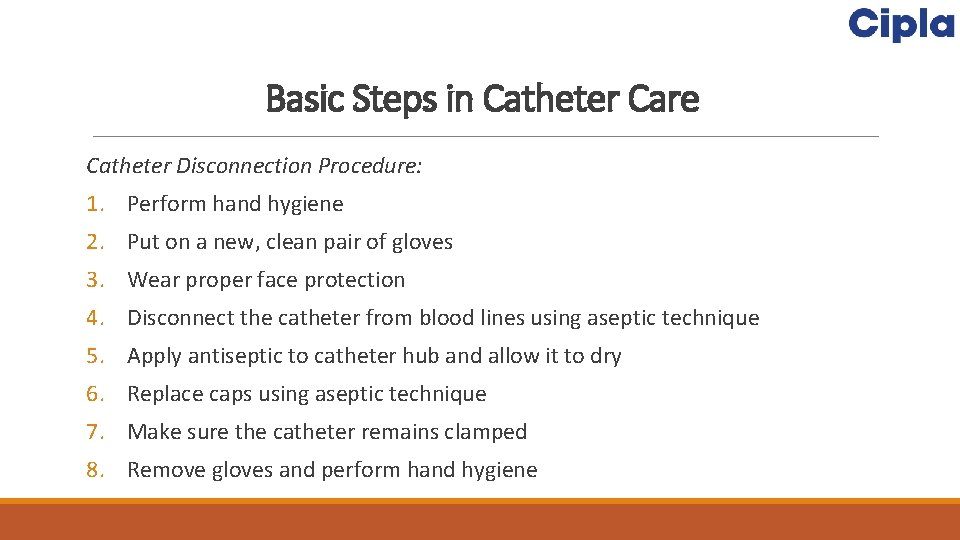 Cipla

Basic Steps in Catheter Care

Catheter Disconnection Procedure:

1. Perform hand hygiene
2. Put on a new, clean pair of gloves
3. Wear proper face protection
4. Disconnect the catheter from blood lines using aseptic technique
5. Apply antiseptic to catheter hub and allow it to dry
6. Replace caps using aseptic technique
7. Make sure the catheter remains clamped
8. Remove gloves and perform hand hygiene